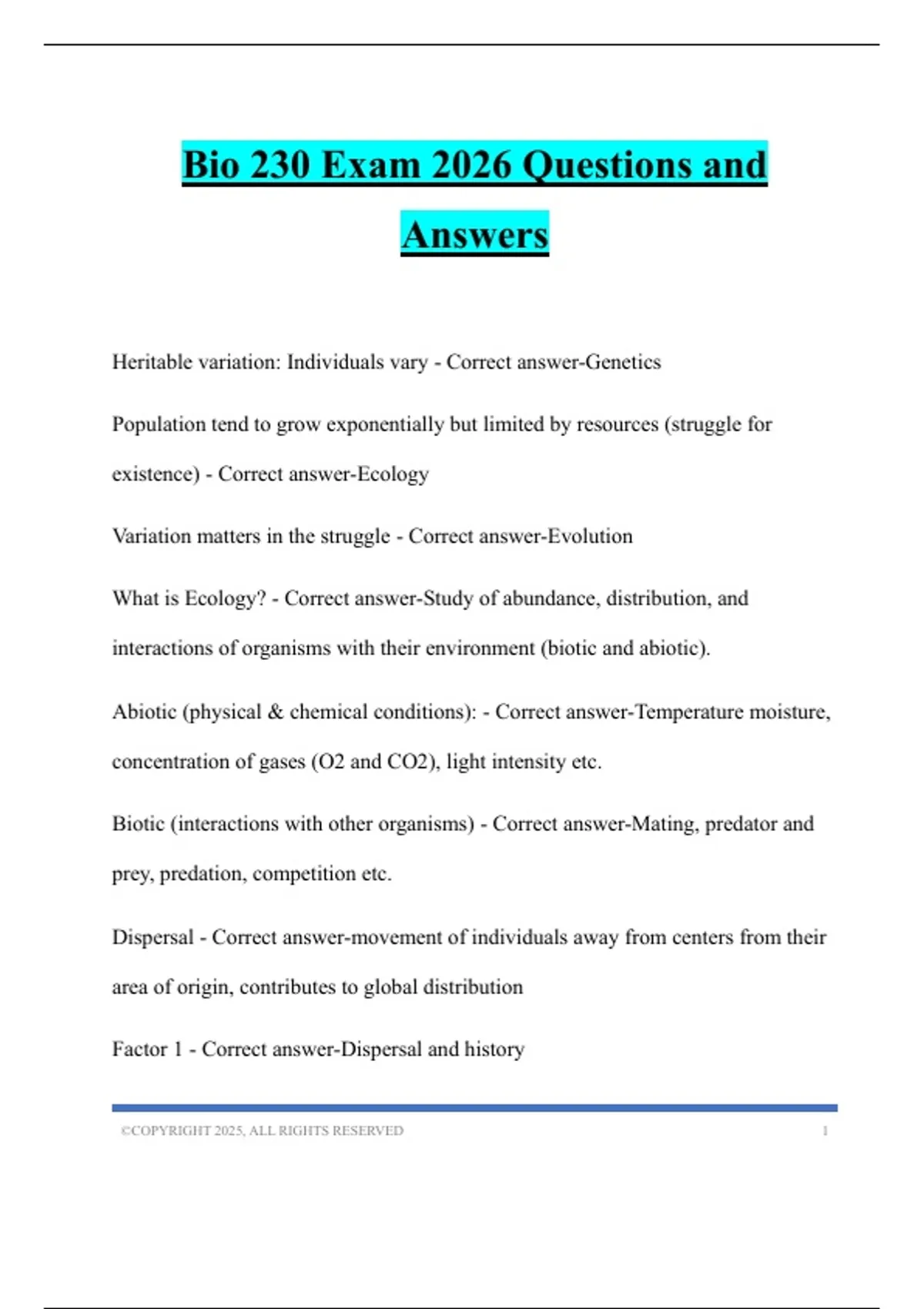 Bio 230 Exam 2026 Questions and Answers

Heritable variation: Individuals vary - Correct answer-Genetics

Population tend to grow exponentially but limited by resources (struggle for existence) - Correct answer-Ecology

Variation matters in the struggle - Correct answer-Evolution

What is Ecology? - Correct answer-Study of abundance, distribution, and interactions of organisms with their environment (biotic and abiotic).

Abiotic (physical & chemical conditions): - Correct answer-Temperature moisture, concentration of gases (O2 and CO2), light intensity etc.

Biotic (interactions with other organisms) - Correct answer-Mating, predator and prey, predation, competition etc.

Dispersal - Correct answer-movement of individuals away from centers from their area of origin, contributes to global distribution

Factor 1 - Correct answer-Dispersal and history

©COPYRIGHT 2025, ALL RIGHTS RESERVED 1